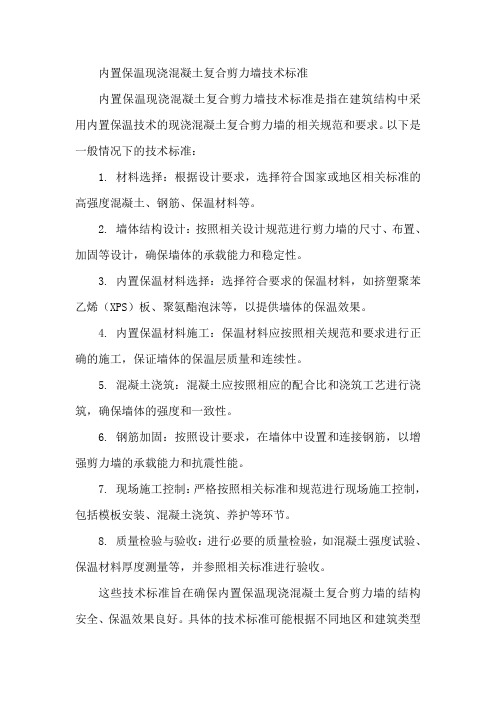 内置保温现浇混凝土复合剪力墙技术标准

内置保温现浇混凝土复合剪力墙技术标准是指在建筑结构中采用内置保温技术的现浇混凝土复合剪力墙的相关规范和要求。以下是一般情况下的技术标准：

1. 材料选择：根据设计要求，选择符合国家或地区相关标准的高强度混凝土、钢筋、保温材料等。

2. 墙体结构设计：按照相关设计规范进行剪力墙的尺寸、布置、加固等设计，确保墙体的承载能力和稳定性。

3. 内置保温材料选择：选择符合要求的保温材料，如挤塑聚苯乙烯（XPS）板、聚氨酯泡沫等，以提供墙体的保温效果。

4. 内置保温材料施工：保温材料应按照相关规范和要求进行正确的施工，保证墙体的保温层质量和连续性。

5. 混凝土浇筑：混凝土应按照相应的配合比和浇筑工艺进行浇筑，确保墙体的强度和一致性。

6. 钢筋加固：按照设计要求，在墙体中设置和连接钢筋，以增强剪力墙的承载能力和抗震性能。

7. 现场施工控制：严格按照相关标准和规范进行现场施工控制，包括模板安装、混凝土浇筑、养护等环节。

8. 质量检验与验收：进行必要的质量检验，如混凝土强度试验、保温材料厚度测量等，并参照相关标准进行验收。

这些技术标准旨在确保内置保温现浇混凝土复合剪力墙的结构安全、保温效果良好。具体的技术标准可能根据不同地区和建筑类型